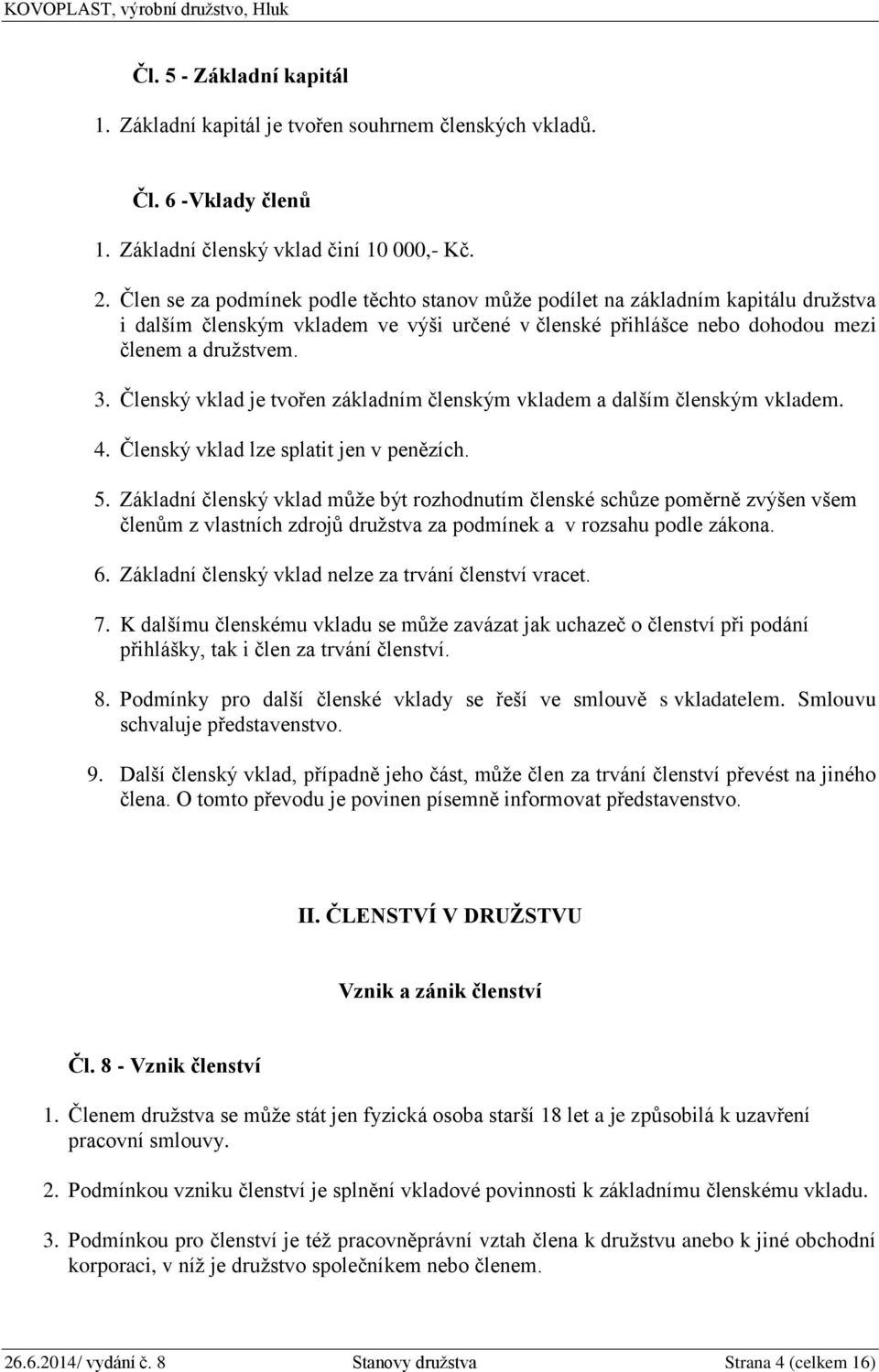 KOVOPLAST, výrobní družstvo, Hluk

Čl. 5 - Základní kapitál

1. Základní kapitál je tvořen souhrnem členských vkladů.

Čl. 6 -Vklady členů

1. Základní členský vklad činí 10 000,- Kč.

2. Člen se za podmínek podle těchto stanov může podílet na základním kapitálu družstva i dalším členským vkladem ve výši určené v členské přihlášce nebo dohodou mezi členem a družstvem.

3. Členský vklad je tvořen základním členským vkladem a dalším členským vkladem.

4. Členský vklad lze splatit jen v penězích.

5. Základní členský vklad může být rozhodnutím členské schůze poměrně zvýšen všem členům z vlastních zdrojů družstva za podmínek a v rozsahu podle zákona.

6. Základní členský vklad nelze za trvání členství vracet.

7. K dalšímu členskému vkladu se může zavázat jak uchazeč o členství při podání přihlášky, tak i člen za trvání členství.

8. Podmínky pro další členské vklady se řeší ve smlouvě s vkladatelem. Smlouvu schvaluje představenstvo.

9. Další členský vklad, případně jeho část, může člen za trvání členství převést na jiného člena. O tomto převodu je povinen písemně informovat představenstvo.

II. ČLENSTVÍ V DRUŽSTVU

Vznik a zánik členství

Čl. 8 - Vznik členství

1. Členem družstva se může stát jen fyzická osoba starší 18 let a je způsobilá k uzavření pracovní smlouvy.

2. Podmínkou vzniku členství je splnění vkladové povinnosti k základnímu členskému vkladu.

3. Podmínkou pro členství je též pracovněprávní vztah člena k družstvu anebo k jiné obchodní korporaci, v níž je družstvo společníkem nebo členem.

26.6.2014/ vydání č. 8 Stanovy družstva Strana 4 (celkem 16)